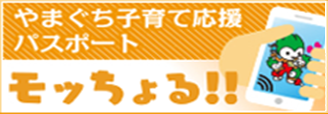 やまぐち子育て応援
パスポート

モッちょる!!